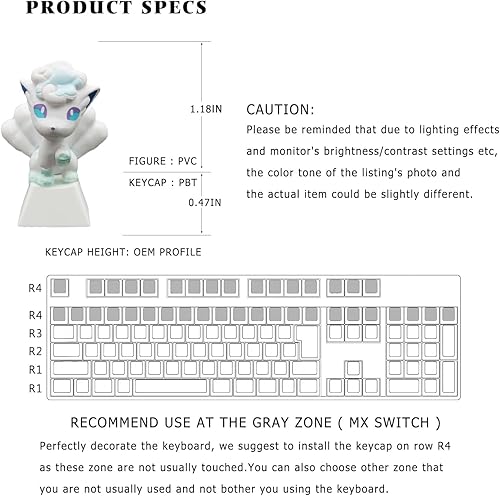 PRODUCT SPECS

1.18IN

FIGURE : PVC

KEYCAP : PBT

0.47IN

CAUTION:

Please be reminded that due to lighting effects and monitor's brightness/contrast settings etc, the color tone of the listing's photo and the actual item could be slightly different.

KEYCAP HEIGHT: OEM PROFILE

R4
R4
R3
R2
R1
R1

RECOMMEND USE AT THE GRAY ZONE ( MX SWITCH )

Perfectly decorate the keyboard, we suggest to install the keycap on row R4 as these zone are not usually touched.You can also choose other zone that you are not usually used and not bother you using the keyboard.